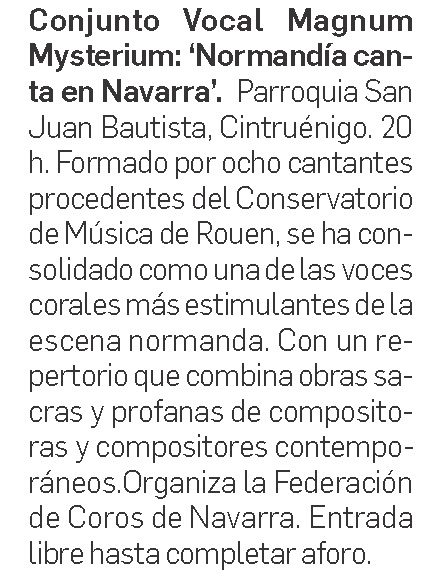 Conjunto Vocal Magnum Mysterium: 'Normandía canta en Navarra'. Parroquia San Juan Bautista, Cintruénigo. 20 h. Formado por ocho cantantes procedentes del Conservatorio de Música de Rouen, se ha consolidado como una de las voces corales más estimulantes de la escena normanda. Con un repertorio que combina obras sacras y profanas de compositoras y compositores contemporáneos.Organiza la Federación de Coros de Navarra. Entrada libre hasta completar aforo.